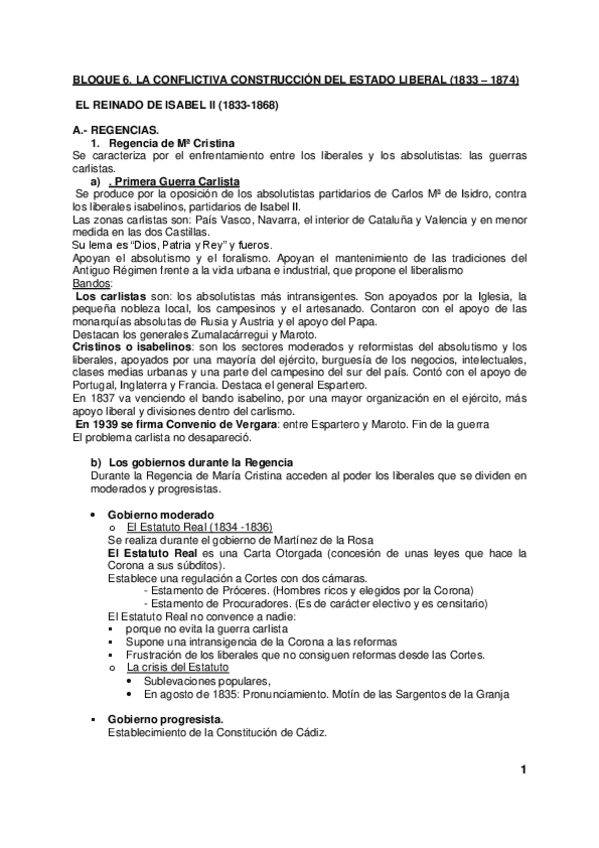 BLOQUE 6. LA CONFLICTIVA CONSTRUCCIÓN DEL ESTADO LIBERAL (1833 – 1874)

EL REINADO DE ISABEL II (1833-1868)

A.- REGENCIAS.

1. Regencia de Mª Cristina

Se caracteriza por el enfrentamiento entre los liberales y los absolutistas: las guerras carlistas.

a) . Primera Guerra Carlista

Se produce por la oposición de los absolutistas partidarios de Carlos Mª de Isidro, contra los liberales isabelinos, partidarios de Isabel II.

Las zonas carlistas son: País Vasco, Navarra, el interior de Cataluña y Valencia y en menor medida en las dos Castillas.

Su lema es "Dios, Patria y Rey" y fueros.

Apoyan el absolutismo y el foralismo. Apoyan el mantenimiento de las tradiciones del Antiguo Régimen frente a la vida urbana e industrial, que propone el liberalismo

Bandos:

Los carlistas son: los absolutistas más intransigentes. Son apoyados por la Iglesia, la pequeña nobleza local, los campesinos y el artesanado. Contaron con el apoyo de las monarquías absolutas de Rusia y Austria y el apoyo del Papa.

Destacan los generales Zumalacárregui y Maroto.

Cristinos o isabelinos: son los sectores moderados y reformistas del absolutismo y los liberales, apoyados por una mayoría del ejército, burguesía de los negocios, intelectuales, clases medias urbanas y una parte del campesino del sur del país. Contó con el apoyo de Portugal, Inglaterra y Francia. Destaca el general Espartero.

En 1837 va venciendo el bando isabelino, por una mayor organización en el ejército, más apoyo liberal y divisiones dentro del carlismo.

En 1939 se firma Convenio de Vergara: entre Espartero y Maroto. Fin de la guerra

El problema carlista no desapareció.

b) Los gobiernos durante la Regencia

Durante la Regencia de María Cristina acceden al poder los liberales que se dividen en moderados y progresistas.

• Gobierno moderado

o El Estatuto Real (1834 -1836)

Se realiza durante el gobierno de Martínez de la Rosa

El Estatuto Real es una Carta Otorgada (concesión de unas leyes que hace la Corona a sus súbditos).

Establece una regulación a Cortes con dos cámaras.

- Estamento de Próceres. (Hombres ricos y elegidos por la Corona)

- Estamento de Procuradores. (Es de carácter electivo y es censitario)

El Estatuto Real no convence a nadie:

▪ porque no evita la guerra carlista

▪ Supone una intransigencia de la Corona a las reformas

▪ Frustración de los liberales que no consiguen reformas desde las Cortes.

o La crisis del Estatuto

• Sublevaciones populares,

• En agosto de 1835: Pronunciamiento. Motín de las Sargentos de la Granja

▪ Gobierno progresista.

Establecimiento de la Constitución de Cádiz.

1